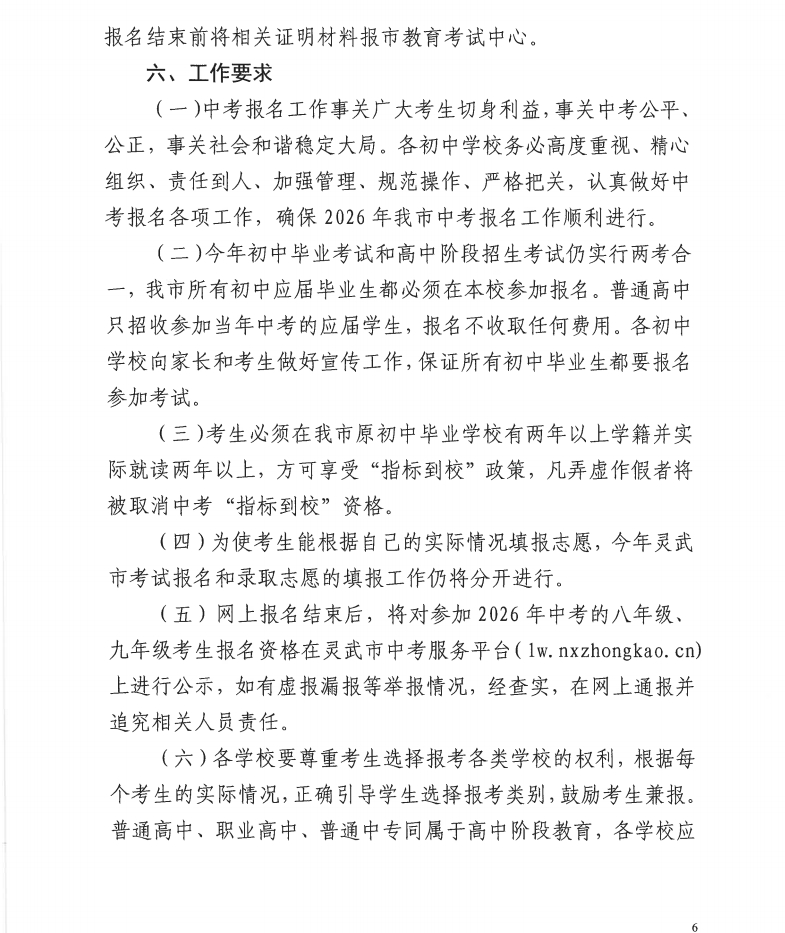 报名结束前将相关证明材料报市教育考试中心。

六、工作要求

（一）中考报名工作事关广大考生切身利益，事关中考公平、公正，事关社会和谐稳定大局。各初中学校务必高度重视、精心组织、责任到人、加强管理、规范操作、严格把关，认真做好中考报名各项工作，确保2026年我市中考报名工作顺利进行。

（二）今年初中毕业考试和高中阶段招生考试仍实行两考合一，我市所有初中应届毕业生都必须在本校参加报名。普通高中只招收参加当年中考的应届学生，报名不收取任何费用。各初中学校向家长和考生做好宣传工作，保证所有初中毕业生都要报名参加考试。

（三）考生必须在我市原初中毕业学校有两年以上学籍并实际就读两年以上，方可享受“指标到校”政策，凡弄虚作假者将被取消中考“指标到校”资格。

（四）为使考生能根据自己的实际情况填报志愿，今年灵武市考试报名和录取志愿的填报工作仍将分开进行。

（五）网上报名结束后，将对参加2026年中考的八年级、九年级考生报名资格在灵武市中考服务平台（lw.nxzhongkao.cn）上进行公示，如有虚报漏报等举报情况，经查实，在网上通报并追究相关人员责任。

（六）各学校要尊重考生选择报考各类学校的权利，根据每个考生的实际情况，正确引导学生选择报考类别，鼓励考生兼报。普通高中、职业高中、普通中专同属于高中阶段教育，各学校应

6